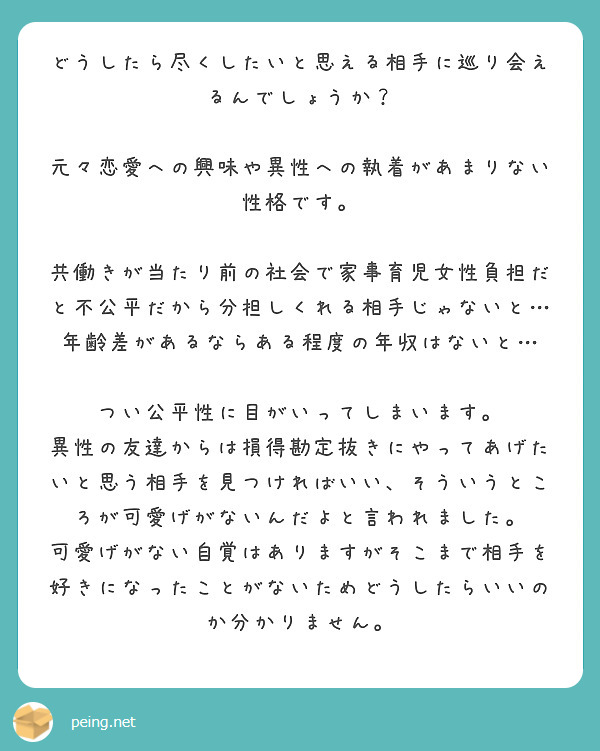 どうしたら尽くしたいと思える相手に巡り会えるんでしょうか？

元々恋愛への興味や異性への執着があまりない性格です。

共働きが当たり前の社会で家事育児女性負担だと不公平だから分担しくれる相手じゃないと…
年齢差があるならある程度の年収はないと…

つい公平性に目がいってしまいます。
異性の友達からは損得勘定抜きにやってあげたいと思う相手を見つければいい、そういうところが可愛げがないんだよと言われました。
可愛げがない自覚はありますがそこまで相手を好きになったことがないためどうしたらいいのか分かりません。

peing.net